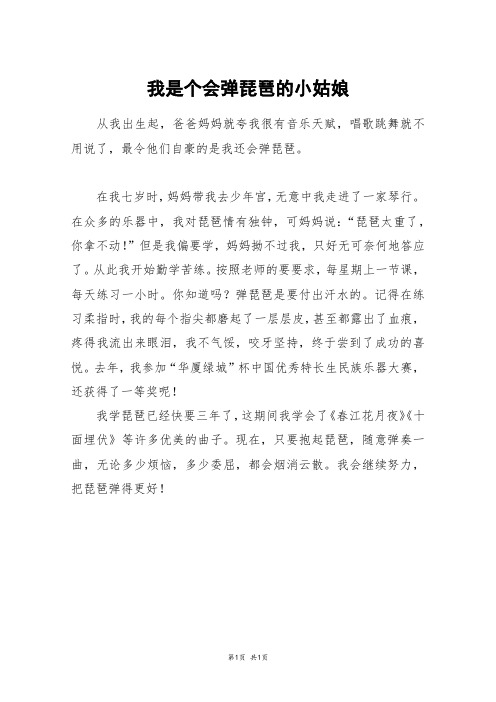 我是个会弹琵琶的小姑娘

从我出生起，爸爸妈妈就夸我很有音乐天赋，唱歌跳舞就不用说了，最令他们自豪的是我还会弹琵琶。

在我七岁时，妈妈带我去少年宫，无意中我走进了一家琴行。在众多的乐器中，我对琵琶情有独钟，可妈妈说：“琵琶太重了，你拿不动！”但是我偏要学，妈妈拗不过我，只好无可奈何地答应了。从此我开始勤学苦练。按照老师的要要求，每星期上一节课，每天练习一小时。你知道吗？弹琵琶是要付出汗水的。记得在练习柔指时，我的每个指尖都磨起了一层层皮，甚至都露出了血痕，疼得我流出来眼泪，我不气馁，咬牙坚持，终于尝到了成功的喜悦。去年，我参加“华厦绿城”杯中国优秀特长生民族乐器大赛，还获得了一等奖呢！

我学琵琶已经快要三年了，这期间我学会了《春江花月夜》《十面埋伏》等许多优美的曲子。现在，只要抱起琵琶，随意弹奏一曲，无论多少烦恼，多少委屈，都会烟消云散。我会继续努力，把琵琶弹得更好！

第1页 共1页